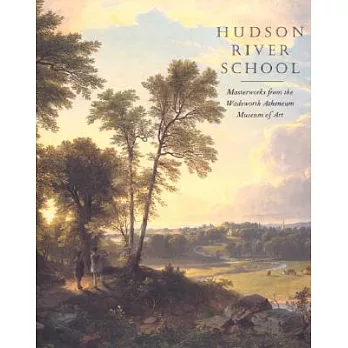 HUDSON
RIVER
SCHOOL

Masterworks from the
Wadsworth Atheneum
Museum of Art